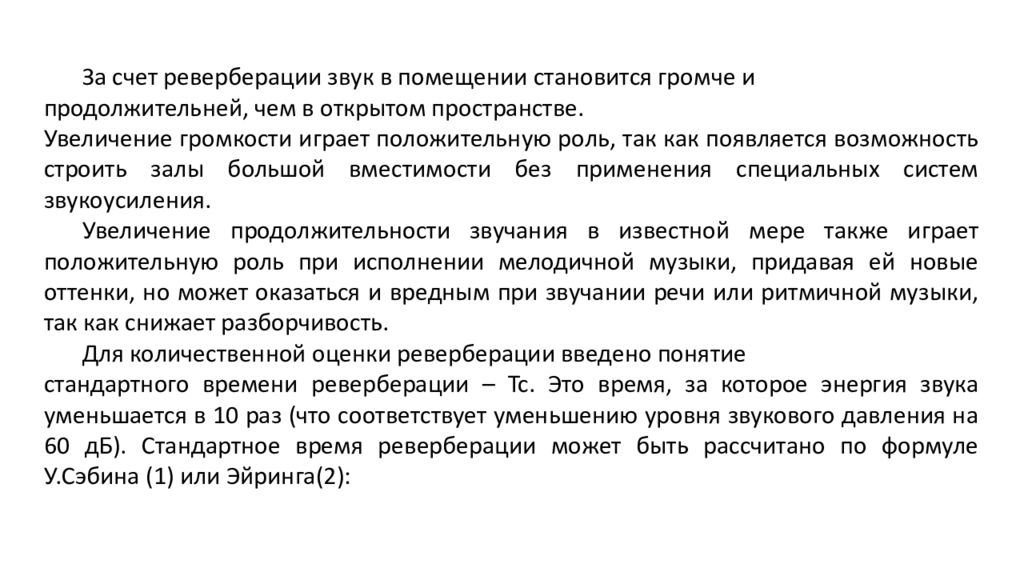 За счет реверберации звук в помещении становится громче и продолжительней, чем в открытом пространстве.
Увеличение громкости играет положительную роль, так как появляется возможность строить залы большой вместимости без применения специальных систем звукоусиления.

Увеличение продолжительности звучания в известной мере также играет положительную роль при исполнении мелодичной музыки, придавая ей новые оттенки, но может оказаться и вредным при звучании речи или ритмичной музыки, так как снижает разборчивость.

Для количественной оценки реверберации введено понятие стандартного времени реверберации – Тс. Это время, за которое энергия звука уменьшается в 10 раз (что соответствует уменьшению уровня звукового давления на 60 дБ). Стандартное время реверберации может быть рассчитано по формуле У.Сэбина (1) или Эйринга(2):